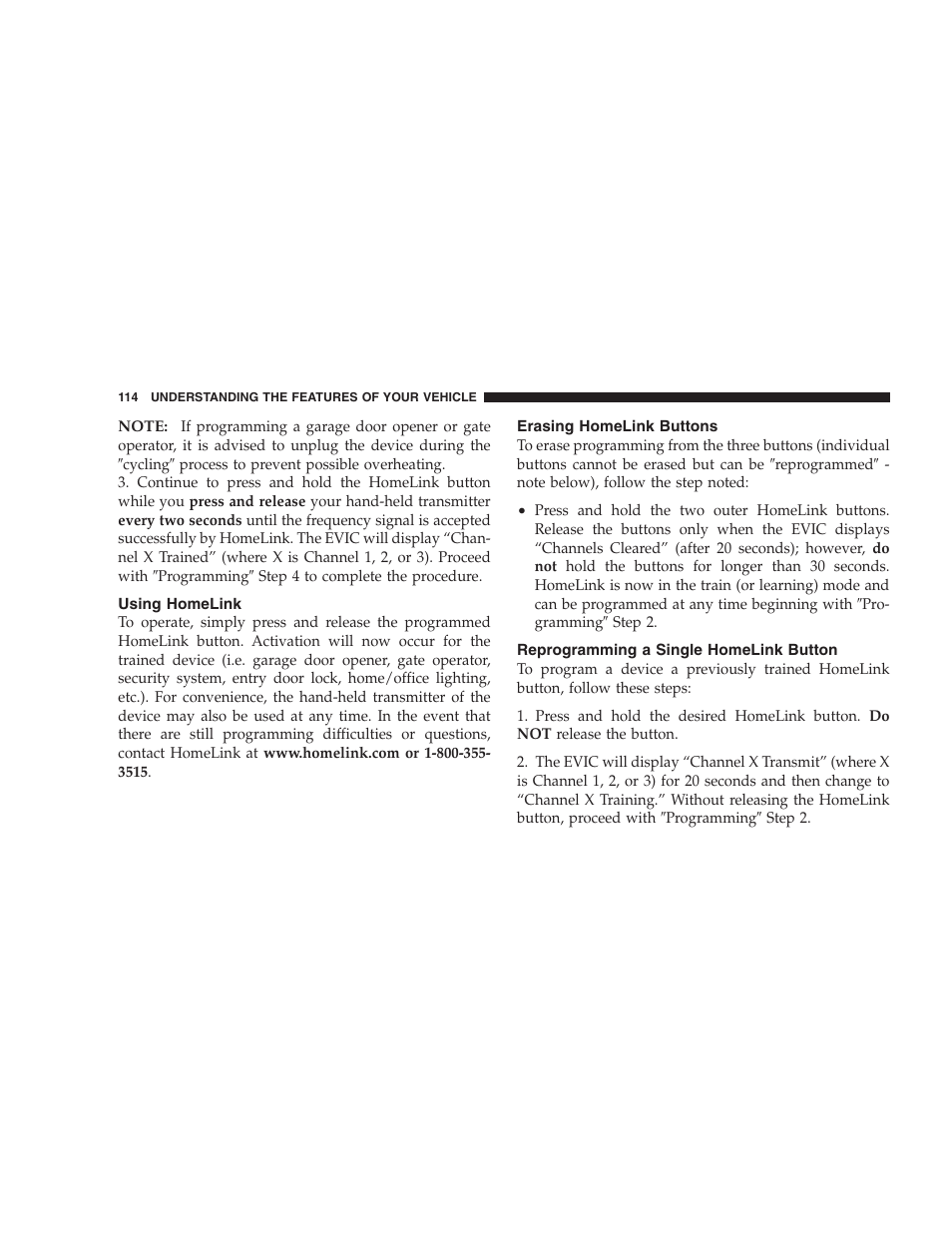 114 UNDERSTANDING THE FEATURES OF YOUR VEHICLE

NOTE: If programming a garage door opener or gate operator, it is advised to unplug the device during the ″cycling″ process to prevent possible overheating.
3. Continue to press and hold the HomeLink button while you press and release your hand-held transmitter every two seconds until the frequency signal is accepted successfully by HomeLink. The EVIC will display “Channel X Trained” (where X is Channel 1, 2, or 3). Proceed with ″Programming″ Step 4 to complete the procedure.

Using HomeLink
To operate, simply press and release the programmed HomeLink button. Activation will now occur for the trained device (i.e. garage door opener, gate operator, security system, entry door lock, home/office lighting, etc.). For convenience, the hand-held transmitter of the device may also be used at any time. In the event that there are still programming difficulties or questions, contact HomeLink at www.homelink.com or 1-800-355-3515.

Erasing HomeLink Buttons
To erase programming from the three buttons (individual buttons cannot be erased but can be ″reprogrammed″ - note below), follow the step noted:

• Press and hold the two outer HomeLink buttons. Release the buttons only when the EVIC displays “Channels Cleared” (after 20 seconds); however, do not hold the buttons for longer than 30 seconds. HomeLink is now in the train (or learning) mode and can be programmed at any time beginning with ″Programming″ Step 2.

Reprogramming a Single HomeLink Button
To program a device a previously trained HomeLink button, follow these steps:

1. Press and hold the desired HomeLink button. Do NOT release the button.

2. The EVIC will display “Channel X Transmit” (where X is Channel 1, 2, or 3) for 20 seconds and then change to “Channel X Training.” Without releasing the HomeLink button, proceed with ″Programming″ Step 2.